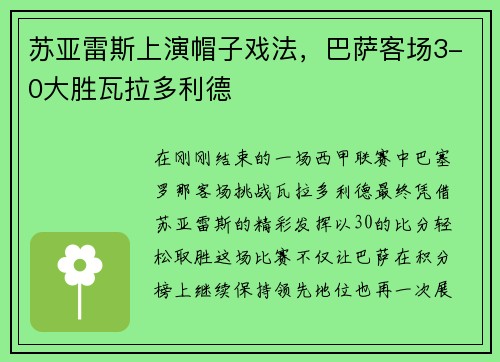 苏亚雷斯上演帽子戏法，巴萨客场3-0大胜瓦拉多利德

在刚刚结束的一场西甲联赛中巴塞罗那客场挑战瓦拉多利德最终凭借苏亚雷斯的精彩发挥以30的比分轻松取胜这场比赛不仅让巴萨在积分榜上继续保持领先地位也再一次展